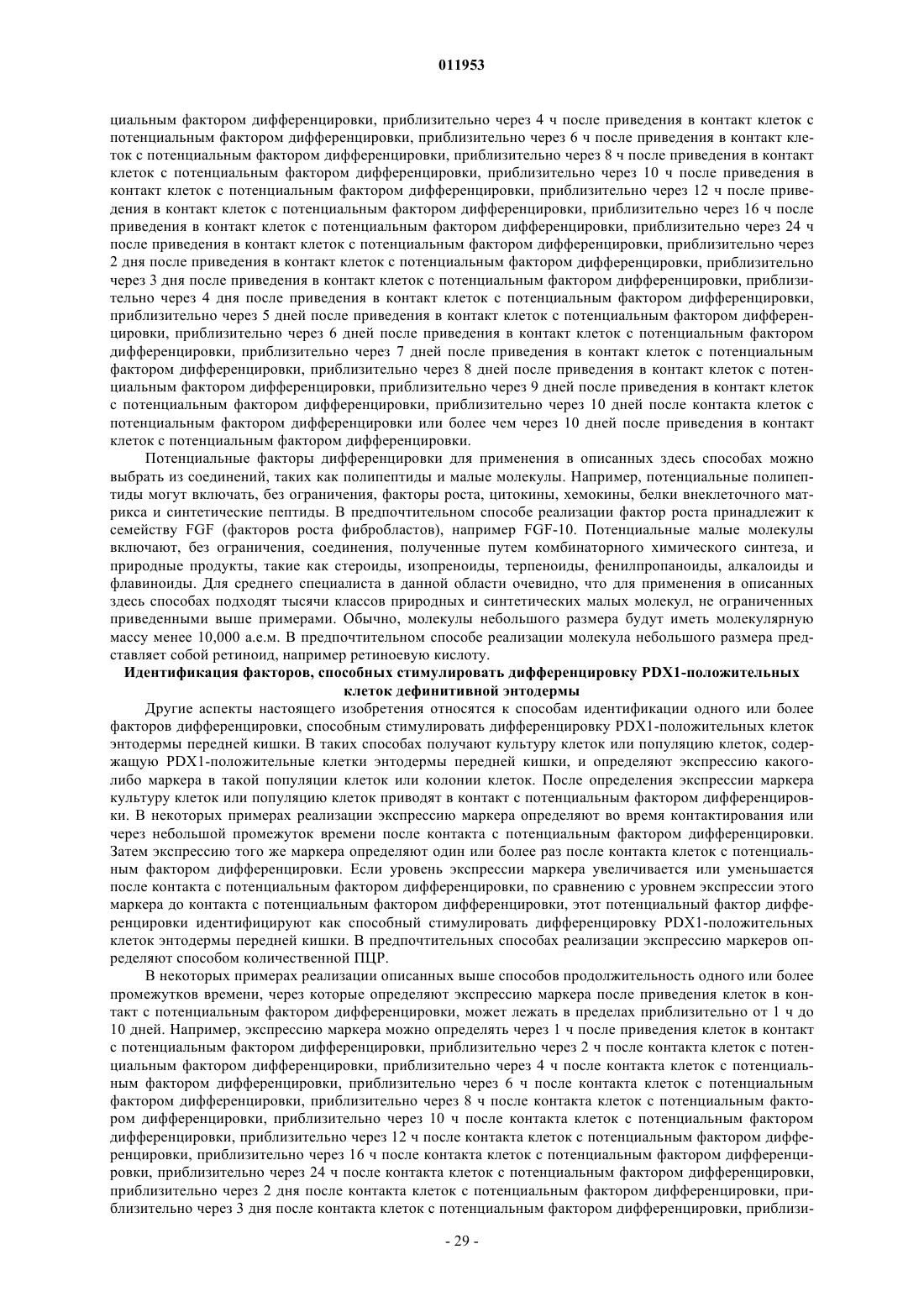 011953

циальным фактором дифференцировки, приблизительно через 4 ч после приведения в контакт клеток с потенциальным фактором дифференцировки, приблизительно через 6 ч после приведения в контакт клеток с потенциальным фактором дифференцировки, приблизительно через 8 ч после приведения в контакт клеток с потенциальным фактором дифференцировки, приблизительно через 10 ч после приведения в контакт клеток с потенциальным фактором дифференцировки, приблизительно через 12 ч после приведения в контакт клеток с потенциальным фактором дифференцировки, приблизительно через 16 ч после приведения в контакт клеток с потенциальным фактором дифференцировки, приблизительно через 24 ч после приведения в контакт клеток с потенциальным фактором дифференцировки, приблизительно через 2 дня после приведения в контакт клеток с потенциальным фактором дифференцировки, приблизительно через 3 дня после приведения в контакт клеток с потенциальным фактором дифференцировки, приблизительно через 4 дня после приведения в контакт клеток с потенциальным фактором дифференцировки, приблизительно через 5 дней после приведения в контакт клеток с потенциальным фактором дифференцировки, приблизительно через 6 дней после приведения в контакт клеток с потенциальным фактором дифференцировки, приблизительно через 7 дней после приведения в контакт клеток с потенциальным фактором дифференцировки, приблизительно через 8 дней после приведения в контакт клеток с потенциальным фактором дифференцировки, приблизительно через 9 дней после приведения в контакт клеток с потенциальным фактором дифференцировки, приблизительно через 10 дней после контакта клеток с потенциальным фактором дифференцировки или более чем через 10 дней после приведения в контакт клеток с потенциальным фактором дифференцировки.

Потенциальные факторы дифференцировки для применения в описанных здесь способах можно выбрать из соединений, таких как полипептиды и малые молекулы. Например, потенциальные полипептиды могут включать, без ограничения, факторы роста, цитокины, хемокины, белки внеклеточного матрикса и синтетические пептиды. В предпочтительном способе реализации фактор роста принадлежит к семейству FGF (факторов роста фибробластов), например FGF-10. Потенциальные малые молекулы включают, без ограничения, соединения, полученные путем комбинаторного химического синтеза, и природные продукты, такие как стероиды, изопреноиды, терпеноиды, фенилпропаноиды, алкалоиды и флавиноиды. Для среднего специалиста в данной области очевидно, что для применения в описанных здесь способах подходят тысячи классов природных и синтетических малых молекул, не ограниченных приведенными выше примерами. Обычно, молекулы небольшого размера будут иметь молекулярную массу менее 10,000 а.е.м. В предпочтительном способе реализации молекула небольшого размера представляет собой ретиноид, например ретиноевую кислоту.

Идентификация факторов, способных стимулировать дифференцировку PDX1-положительных клеток дефинитивной энтодермы

Другие аспекты настоящего изобретения относятся к способам идентификации одного или более факторов дифференцировки, способным стимулировать дифференцировку PDX1-положительных клеток энтодермы передней кишки. В таких способах получают культуру клеток или популяцию клеток, содержащую PDX1-положительные клетки энтодермы передней кишки, и определяют экспрессию какого-либо маркера в такой популяции клеток или колонии клеток. После определения экспрессии маркера культуру клеток или популяцию клеток приводят в контакт с потенциальным фактором дифференцировки. В некоторых примерах реализации экспрессию маркера определяют во время контактирования или через небольшой промежуток времени после контакта с потенциальным фактором дифференцировки. Затем экспрессию того же маркера определяют один или более раз после контакта клеток с потенциальным фактором дифференцировки. Если уровень экспрессии маркера увеличивается или уменьшается после контакта с потенциальным фактором дифференцировки, по сравнению с уровнем экспрессии этого маркера до контакта с потенциальным фактором дифференцировки, этот потенциальный фактор дифференцировки идентифицируют как способный стимулировать дифференцировку PDX1-положительных клеток энтодермы передней кишки. В предпочтительных способах реализации экспрессию маркеров определяют способом количественной ПЦР.

В некоторых примерах реализации описанных выше способов продолжительность одного или более промежутков времени, через которые определяют экспрессию маркера после приведения клеток в контакт с потенциальным фактором дифференцировки, может лежать в пределах приблизительно от 1 ч до 10 дней. Например, экспрессию маркера можно определять через 1 ч после приведения клеток в контакт с потенциальным фактором дифференцировки, приблизительно через 2 ч после контакта клеток с потенциальным фактором дифференцировки, приблизительно через 4 ч после контакта клеток с потенциальным фактором дифференцировки, приблизительно через 6 ч после контакта клеток с потенциальным фактором дифференцировки, приблизительно через 8 ч после контакта клеток с потенциальным фактором дифференцировки, приблизительно через 10 ч после контакта клеток с потенциальным фактором дифференцировки, приблизительно через 12 ч после контакта клеток с потенциальным фактором дифференцировки, приблизительно через 16 ч после контакта клеток с потенциальным фактором дифференцировки, приблизительно через 24 ч после контакта клеток с потенциальным фактором дифференцировки, приблизительно через 2 дня после контакта клеток с потенциальным фактором дифференцировки, приблизительно через 3 дня после контакта клеток с потенциальным фактором дифференцировки, приблизи-

- 29 -